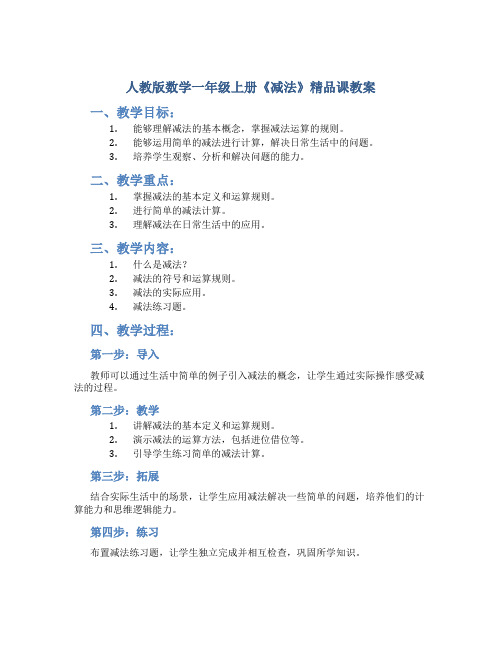 人教版数学一年级上册《减法》精品课教案

一、教学目标：

1. 能够理解减法的基本概念，掌握减法运算的规则。
2. 能够运用简单的减法进行计算，解决日常生活中的问题。
3. 培养学生观察、分析和解决问题的能力。

二、教学重点：

1. 掌握减法的基本定义和运算规则。
2. 进行简单的减法计算。
3. 理解减法在日常生活中的应用。

三、教学内容：

1. 什么是减法？
2. 减法的符号和运算规则。
3. 减法的实际应用。
4. 减法练习题。

四、教学过程：

第一步：导入

教师可以通过生活中简单的例子引入减法的概念，让学生通过实际操作感受减法的过程。

第二步：教学

1. 讲解减法的基本定义和运算规则。
2. 演示减法的运算方法，包括进位借位等。
3. 引导学生练习简单的减法计算。

第三步：拓展

结合实际生活中的场景，让学生应用减法解决一些简单的问题，培养他们的计算能力和思维逻辑能力。

第四步：练习

布置减法练习题，让学生独立完成并相互检查，巩固所学知识。